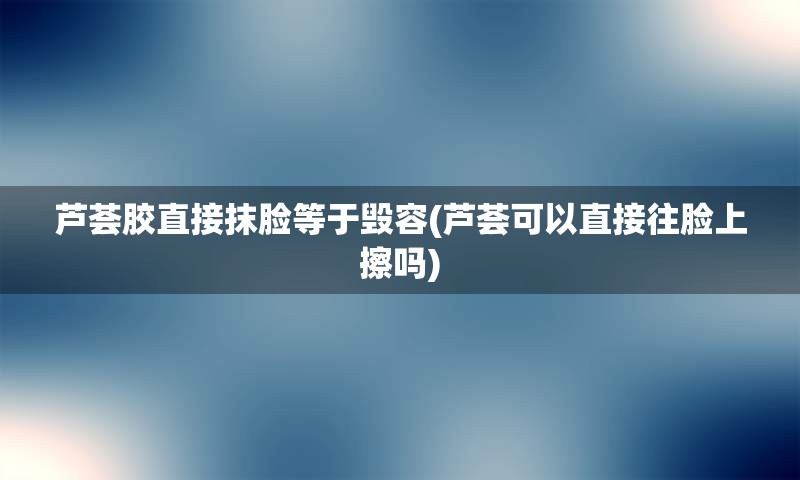 芦荟胶直接抹脸等于毁容(芦荟可以直接往脸上擦吗)